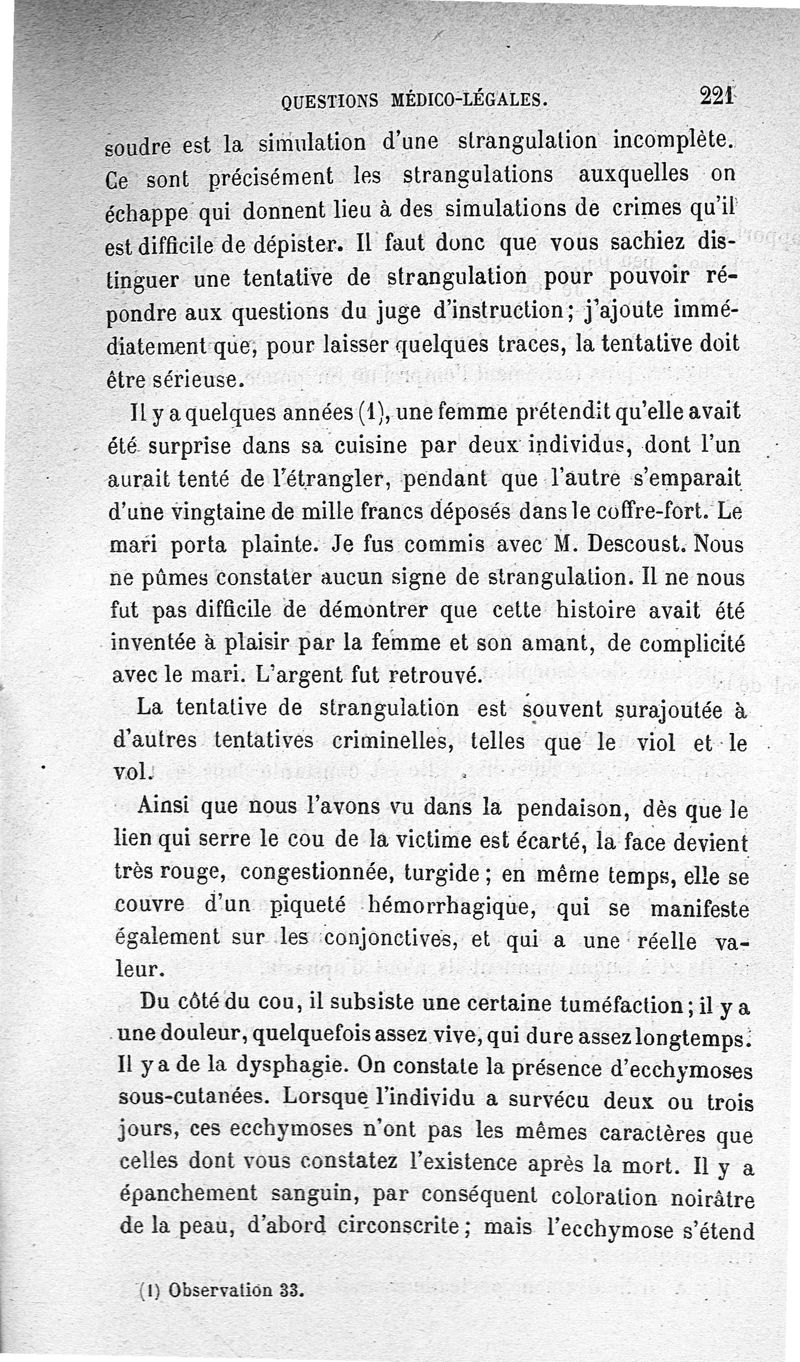 QUESTIONS MÉDICO-LÉGALES. 221

soudre est la simulation d'une strangulation incomplète. Ce sont précisément les strangulations auxquelles on échappe qui donnent lieu à des simulations de crimes qu'il est difficile de dépister. Il faut donc que vous sachiez distinguer une tentative de strangulation pour pouvoir répondre aux questions du juge d'instruction; j'ajoute immédiatement que, pour laisser quelques traces, la tentative doit être sérieuse.

Il y a quelques années (1), une femme prétendit qu'elle avait été surprise dans sa cuisine par deux individus, dont l'un aurait tenté de l'étrangler, pendant que l'autre s'emparait d'une vingtaine de mille francs déposés dans le coffre-fort. Le mari porta plainte. Je fus commis avec M. Descoust. Nous ne pûmes constater aucun signe de strangulation. Il ne nous fut pas difficile de démontrer que cette histoire avait été inventée à plaisir par la femme et son amant, de complicité avec le mari. L'argent fut retrouvé.

La tentative de strangulation est souvent surajoutée à d'autres tentatives criminelles, telles que le viol et le vol.

Ainsi que nous l'avons vu dans la pendaison, dès que le lien qui serre le cou de la victime est écarté, la face devient très rouge, congestionnée, turgide; en même temps, elle se couvre d'un piqueté hémorrhagique, qui se manifeste également sur les conjonctives, et qui a une réelle valeur.

Du côté du cou, il subsiste une certaine tuméfaction; il y a une douleur, quelquefois assez vive, qui dure assez longtemps. Il y a de la dysphagie. On constate la présence d'ecchymoses sous-cutanées. Lorsque l'individu a survécu deux ou trois jours, ces ecchymoses n'ont pas les mêmes caractères que celles dont vous constatez l'existence après la mort. Il y a épanchement sanguin, par conséquent coloration noirâtre de la peau, d'abord circonscrite; mais l'ecchymose s'étend

(1) Observation 33.